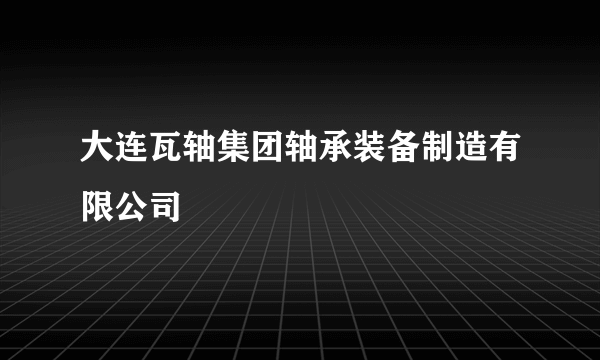 大连瓦轴集团轴承装备制造有限公司